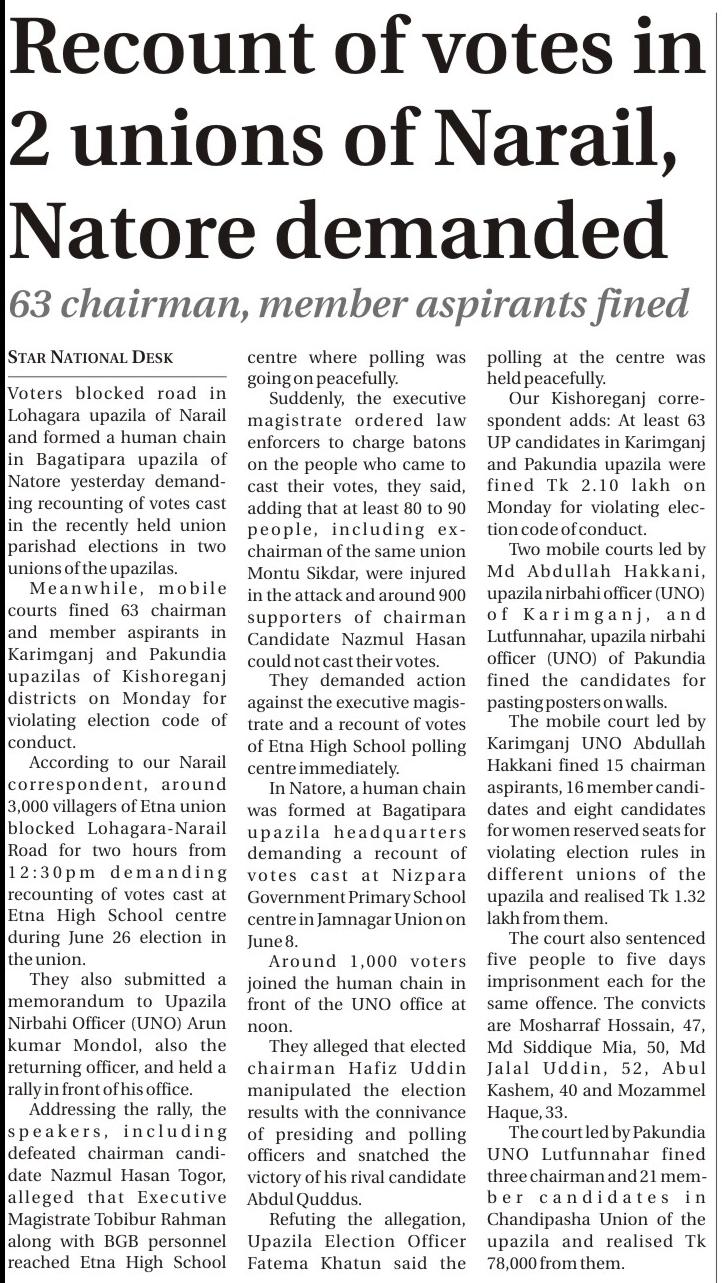 Recount of votes in 2 unions of Narail, Natore demanded

63 chairman, member aspirants fined

STAR NATIONAL DESK

Voters blocked road in Lohagara upazila of Narail and formed a human chain in Bagatipara upazila of Natore yesterday demanding recounting of votes cast in the recently held union parishad elections in two unions of the upazilas.

Meanwhile, mobile courts fined 63 chairman and member aspirants in Karimganj and Pakundia upazilas of Kishoreganj districts on Monday for violating election code of conduct.

According to our Narail correspondent, around 3,000 villagers of Etna union blocked Lohagara-Narail Road for two hours from 12:30pm demanding recounting of votes cast at Etna High School centre during June 26 election in the union.

They also submitted a memorandum to Upazila Nirbahi Officer (UNO) Arun kumar Mondol, also the returning officer, and held a rally in front of his office.

Addressing the rally, the speakers, including defeated chairman candidate Nazmul Hasan Togor, alleged that Executive Magistrate Tobibur Rahman along with BGB personnel reached Etna High School centre where polling was going on peacefully.

Suddenly, the executive magistrate ordered law enforcers to charge batons on the people who came to cast their votes, they said, adding that at least 80 to 90 people, including ex-chairman of the same union Montu Sikdar, were injured in the attack and around 900 supporters of chairman Candidate Nazmul Hasan could not cast their votes.

They demanded action against the executive magistrate and a recount of votes of Etna High School polling centre immediately.

In Natore, a human chain was formed at Bagatipara upazila headquarters demanding a recount of votes cast at Nizpara Government Primary School centre in Jamnagar Union on June 8.

Around 1,000 voters joined the human chain in front of the UNO office at noon.

They alleged that elected chairman Hafiz Uddin manipulated the election results with the connivance of presiding and polling officers and snatched the victory of his rival candidate Abdul Quddus.

Refuting the allegation, Upazila Election Officer Fatema Khatun said the polling at the centre was held peacefully.

Our Kishoreganj correspondent adds: At least 63 UP candidates in Karimganj and Pakundia upazila were fined Tk 2.10 lakh on Monday for violating election code of conduct.

Two mobile courts led by Md Abdullah Hakkani, upazila nirbahi officer (UNO) of Karimganj, and Lutfunnahar, upazila nirbahi officer (UNO) of Pakundia fined the candidates for pasting posters on walls.

The mobile court led by Karimganj UNO Abdullah Hakkani fined 15 chairman aspirants, 16 member candidates and eight candidates for women reserved seats for violating election rules in different unions of the upazila and realised Tk 1.32 lakh from them.

The court also sentenced five people to five days imprisonment each for the same offence. The convicts are Mosharraf Hossain, 47, Md Siddique Mia, 50, Md Jalal Uddin, 52, Abul Kashem, 40 and Mozammel Haque, 33.

The court led by Pakundia UNO Lutfunnahar fined three chairman and 21 member candidates in Chandipasha Union of the upazila and realised Tk 78,000 from them.